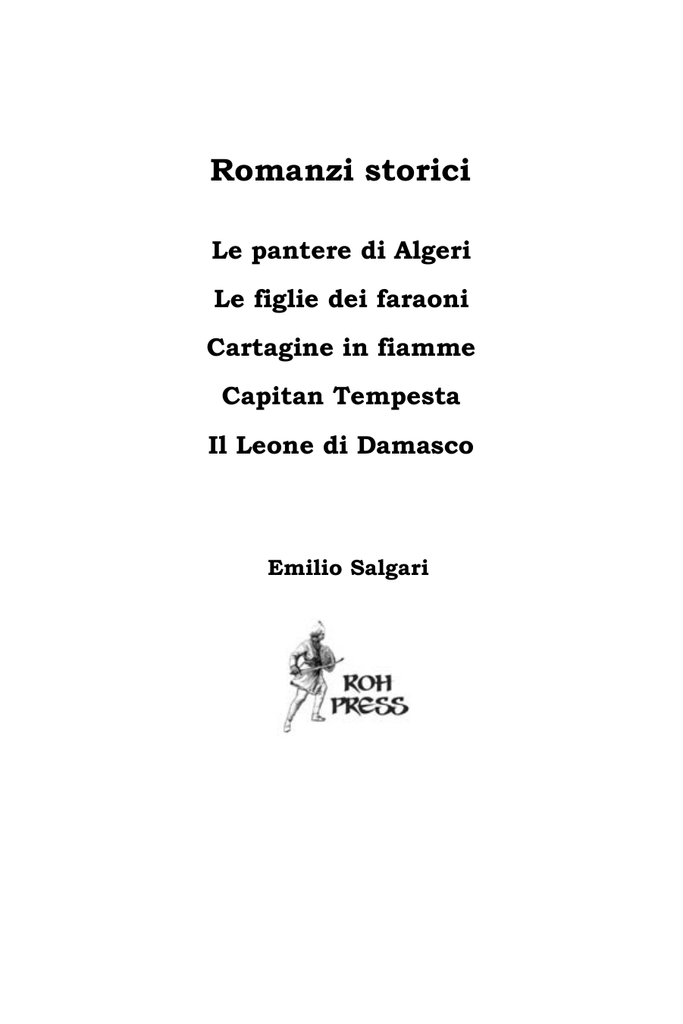 Romanzi storici

Le pantere di Algeri

Le figlie dei faraoni

Cartagine in fiamme

Capitan Tempesta

Il Leone di Damasco

Emilio Salgari

ROH PRESS